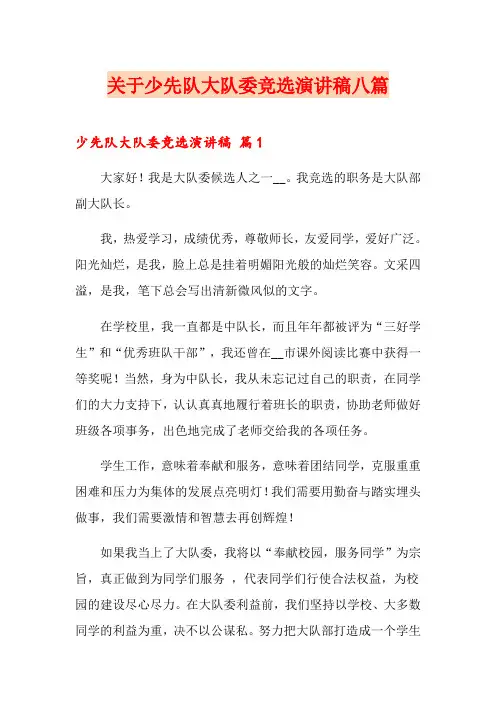 关于少先队大队委竞选演讲稿八篇

少先队大队委竞选演讲稿 篇1

大家好！我是大队委候选人之一__。我竞选的职务是大队部副大队长。

我，热爱学习，成绩优秀，尊敬师长，友爱同学，爱好广泛。阳光灿烂，是我，脸上总是挂着明媚阳光般的灿烂笑容。文采四溢，是我，笔下总会写出清新微风似的文字。

在学校里，我一直都是中队长，而且年年都被评为“三好学生”和“优秀班队干部”，我还曾在__市课外阅读比赛中获得一等奖呢！当然，身为中队长，我从未忘记过自己的职责，在同学们的大力支持下，认认真真地履行着班长的职责，协助老师做好班级各项事务，出色地完成了老师交给我的各项任务。

学生工作，意味着奉献和服务，意味着团结同学，克服重重困难和压力为集体的发展点亮明灯！我们需要用勤奋与踏实埋头做事，我们需要激情和智慧去再创辉煌！

如果我当上了大队委，我将以“奉献校园，服务同学”为宗旨，真正做到为同学们服务 ，代表同学们行使合法权益，为校园的建设尽心尽力。在大队委利益前，我们坚持以学校、大多数同学的利益为重，决不以公谋私。努力把大队部打造成一个学生